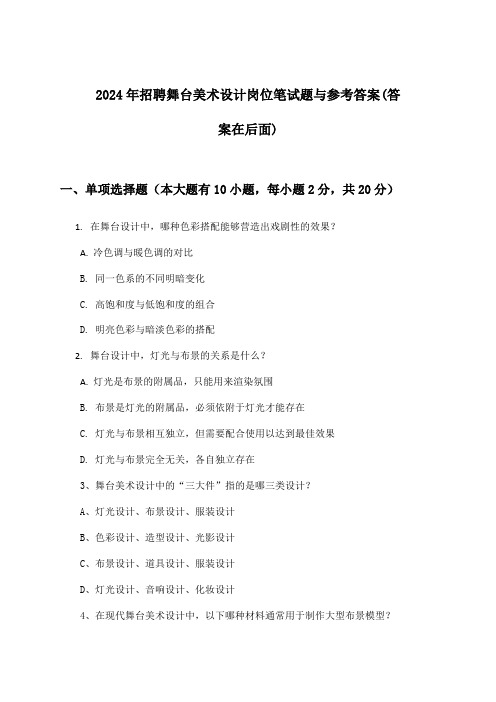 2024年招聘舞台美术设计岗位笔试题与参考答案(答案在后面)

一、单项选择题（本大题有10小题，每小题2分，共20分）

1. 在舞台设计中，哪种色彩搭配能够营造出戏剧性的效果？

A. 冷色调与暖色调的对比

B. 同一色系的不同明暗变化

C. 高饱和度与低饱和度的组合

D. 明亮色彩与暗淡色彩的搭配

2. 舞台设计中，灯光与布景的关系是什么？

A. 灯光是布景的附属品，只能用来渲染氛围

B. 布景是灯光的附属品，必须依附于灯光才能存在

C. 灯光与布景相互独立，但需要配合使用以达到最佳效果

D. 灯光与布景完全无关，各自独立存在

3、舞台美术设计中的“三大件”指的是哪三类设计？

A、灯光设计、布景设计、服装设计

B、色彩设计、造型设计、光影设计

C、布景设计、道具设计、服装设计

D、灯光设计、音响设计、化妆设计

4、在现代舞台美术设计中，以下哪种材料通常用于制作大型布景模型？